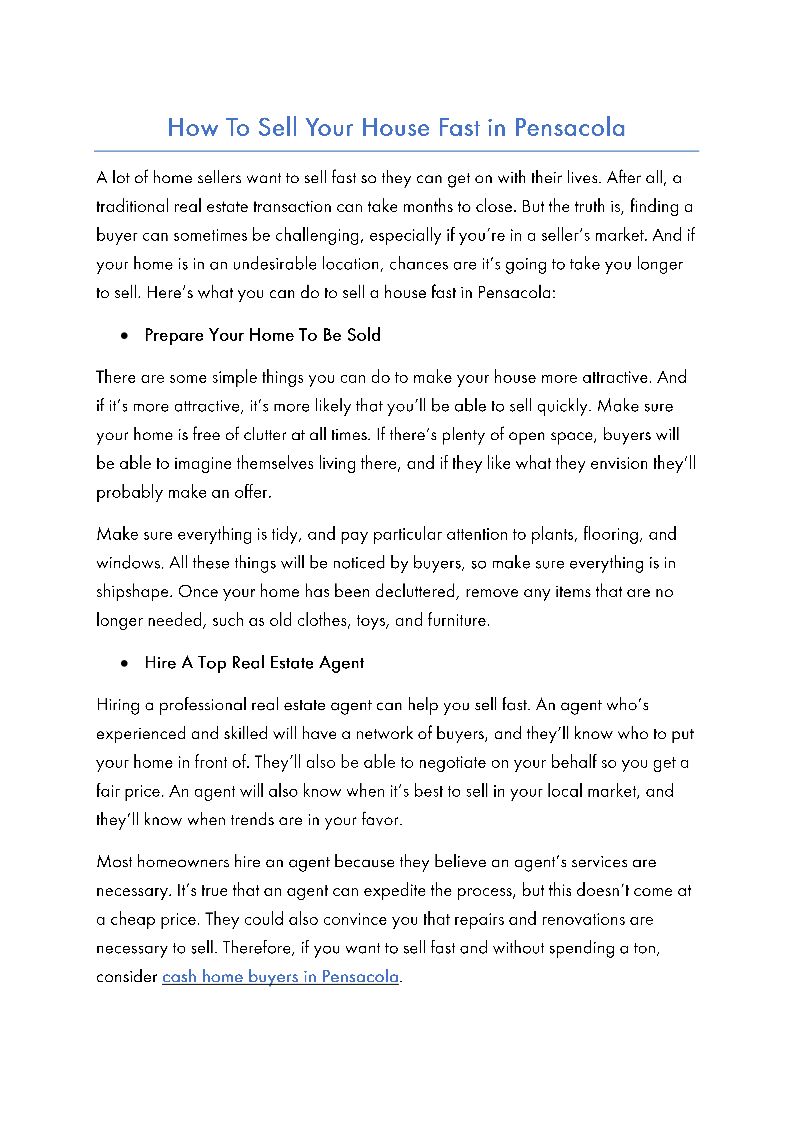 How To Sell Your House Fast in Pensacola

A lot of home sellers want to sell fast so they can get on with their lives. After all, a traditional real estate transaction can take months to close. But the truth is, finding a buyer can sometimes be challenging, especially if you're in a seller's market. And if your home is in an undesirable location, chances are it's going to take you longer to sell. Here's what you can do to sell a house fast in Pensacola:

• Prepare Your Home To Be Sold

There are some simple things you can do to make your house more attractive. And if it's more attractive, it's more likely that you'll be able to sell quickly. Make sure your home is free of clutter at all times. If there's plenty of open space, buyers will be able to imagine themselves living there, and if they like what they envision they'll probably make an offer.

Make sure everything is tidy, and pay particular attention to plants, flooring, and windows. All these things will be noticed by buyers, so make sure everything is in shipshape. Once your home has been decluttered, remove any items that are no longer needed, such as old clothes, toys, and furniture.

• Hire A Top Real Estate Agent

Hiring a professional real estate agent can help you sell fast. An agent who's experienced and skilled will have a network of buyers, and they'll know who to put your home in front of. They'll also be able to negotiate on your behalf so you get a fair price. An agent will also know when it's best to sell in your local market, and they'll know when trends are in your favor.

Most homeowners hire an agent because they believe an agent's services are necessary. It's true that an agent can expedite the process, but this doesn't come at a cheap price. They could also convince you that repairs and renovations are necessary to sell. Therefore, if you want to sell fast and without spending a ton, consider cash home buyers in Pensacola.